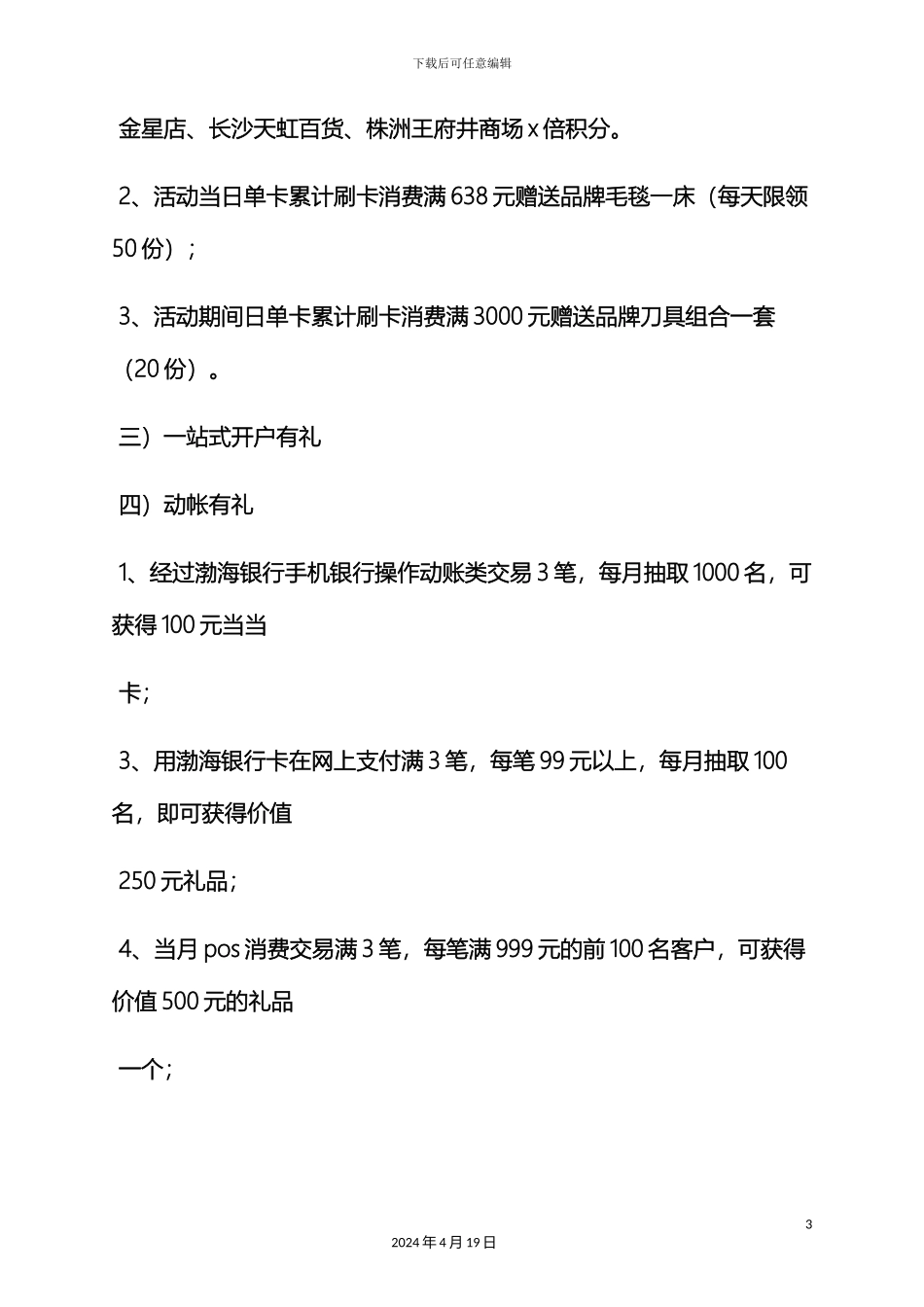 下载后可任意编辑

金星店、长沙天虹百货、株洲王府井商场 x 倍积分。

2、活动当日单卡累计刷卡消费满 638 元赠送品牌毛毯一床（每天限领 50 份）；

3、活动期间日单卡累计刷卡消费满 3000 元赠送品牌刀具组合一套（20 份）。

三）一站式开户有礼

四）动帐有礼

1、经过渤海银行手机银行操作动账类交易 3 笔，每月抽取 1000 名，可获得 100 元当当

卡；

3、用渤海银行卡在网上支付满 3 笔，每笔 99 元以上，每月抽取 100 名，即可获得价值

250 元礼品；

4、当月 pos 消费交易满 3 笔，每笔满 999 元的前 100 名客户，可获得价值 500 元的礼品

一个；

3

2024 年 4 月 19 日